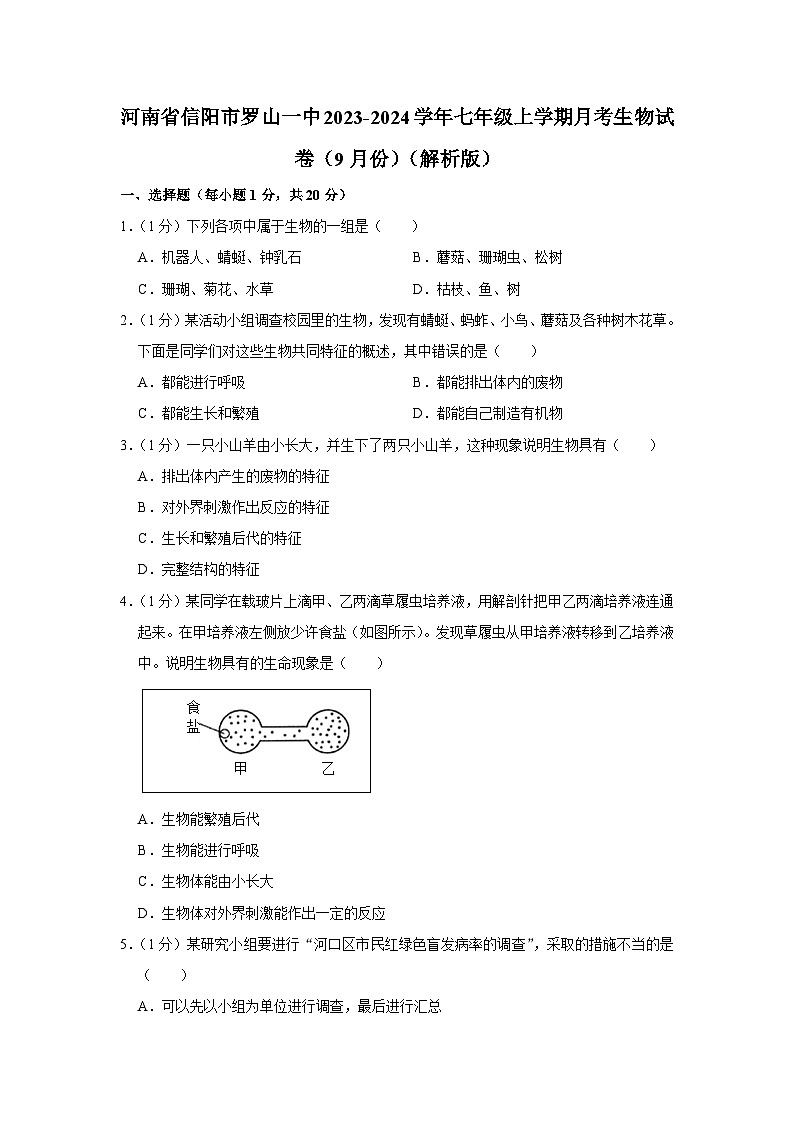 河南省信阳市罗山一中2023-2024学年七年级上学期月考生物试卷（9月份）（解析版）

一、选择题（每小题1分，共20分）

1.（1分）下列各项中属于生物的一组是（　　）

A．机器人、蜻蜓、钟乳石　　B．蘑菇、珊瑚虫、松树

C．珊瑚、菊花、水草　　D．枯枝、鱼、树

2.（1分）某活动小组调查校园里的生物，发现有蜻蜓、蚂蚱、小鸟、蘑菇及各种树木花草。下面是同学们对这些生物共同特征的概述，其中错误的是（　　）

A．都能进行呼吸　　B．都能排出体内的废物

C．都能生长和繁殖　　D．都能自己制造有机物

3.（1分）一只小山羊由小长大，并生下了两只小山羊，这种现象说明生物具有（　　）

A．排出体内产生的废物的特征

B．对外界刺激作出反应的特征

C．生长和繁殖后代的特征

D．完整结构的特征

4.（1分）某同学在载玻片上滴甲、乙两滴草履虫培养液，用解剖针把甲乙两滴培养液连通起来。在甲培养液左侧放少许食盐（如图所示）。发现草履虫从甲培养液转移到乙培养液中。说明生物具有的生命现象是（　　）

食盐

甲　乙

A．生物能繁殖后代

B．生物能进行呼吸

C．生物体能由小长大

D．生物体对外界刺激能作出一定的反应

5.（1分）某研究小组要进行“河口区市民红绿色盲发病率的调查”，采取的措施不当的是（　　）

A．可以先以小组为单位进行调查，最后进行汇总